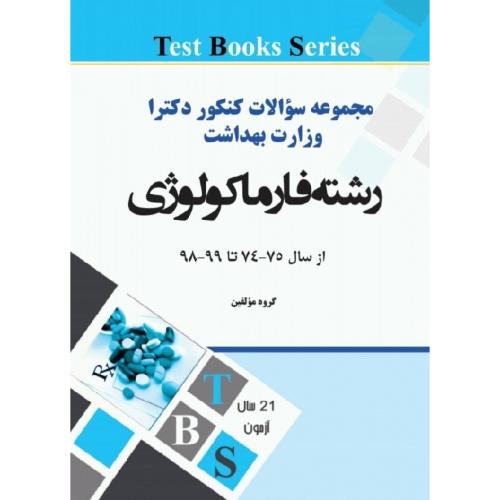 Test Books Series

مجموعه سؤالات کنکور دکترا
وزارت بهداشت

رشته فارماکولوژی

از سال ۷۵-۷۴ تا ۹۹-۹۸

گروه مؤلفین

Rx

T
B
S

21 سال
آزمون